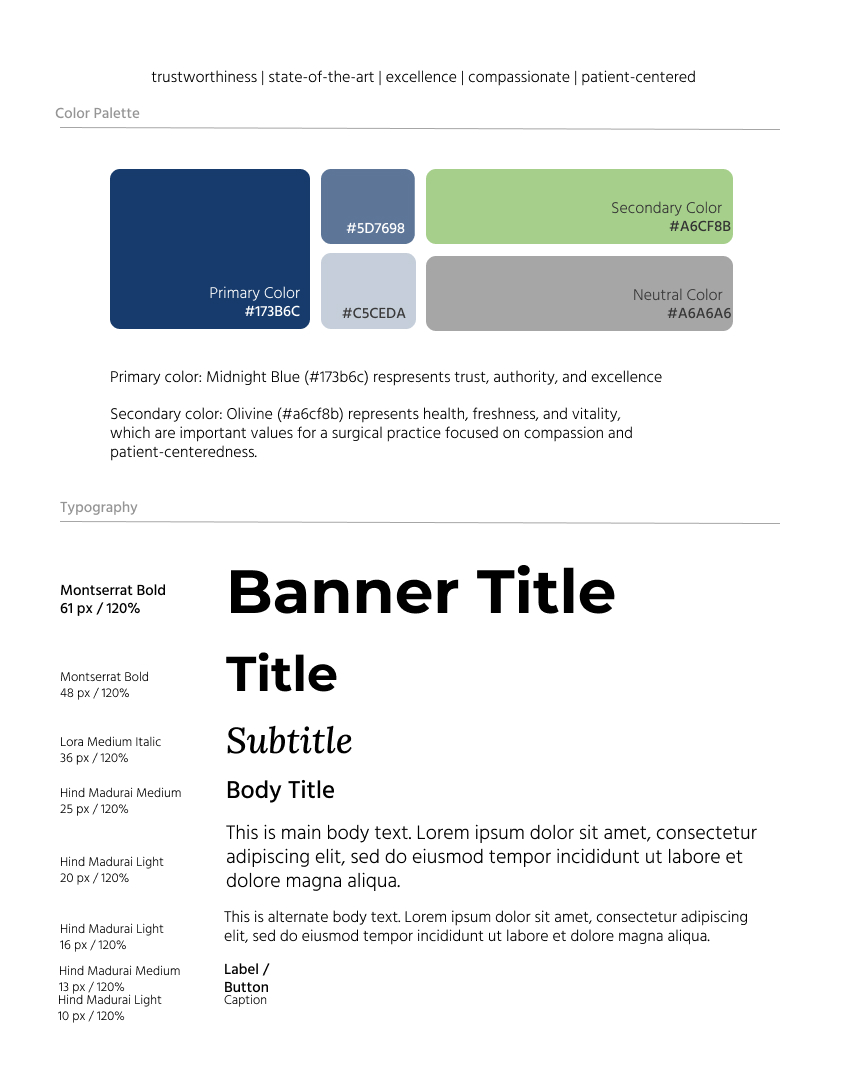 trustworthiness | state-of-the-art | excellence | compassionate | patient-centered

Color Palette

Primary Color
#173B6C

#5D7698

#C5CEDA

Secondary Color
#A6CF8B

Neutral Color
#A6A6A6

Primary color: Midnight Blue (#173b6c) respresents trust, authority, and excellence

Secondary color: Olivine (#a6cf8b) represents health, freshness, and vitality, which are important values for a surgical practice focused on compassion and patient-centeredness.

Typography

Montserrat Bold
61 px / 120%

Banner Title

Montserrat Bold
48 px / 120%

Title

Lora Medium Italic
36 px / 120%

Subtitle

Hind Madurai Medium
25 px / 120%

Body Title

Hind Madurai Light
20 px / 120%

This is main body text. Lorem ipsum dolor sit amet, consectetur adipiscing elit, sed do eiusmod tempor incididunt ut labore et dolore magna aliqua.

Hind Madurai Light
16 px / 120%

This is alternate body text. Lorem ipsum dolor sit amet, consectetur adipiscing elit, sed do eiusmod tempor incididunt ut labore et dolore magna aliqua.

Hind Madurai Medium
13 px / 120%

Label /
Button

Hind Madurai Light
10 px / 120%

Caption